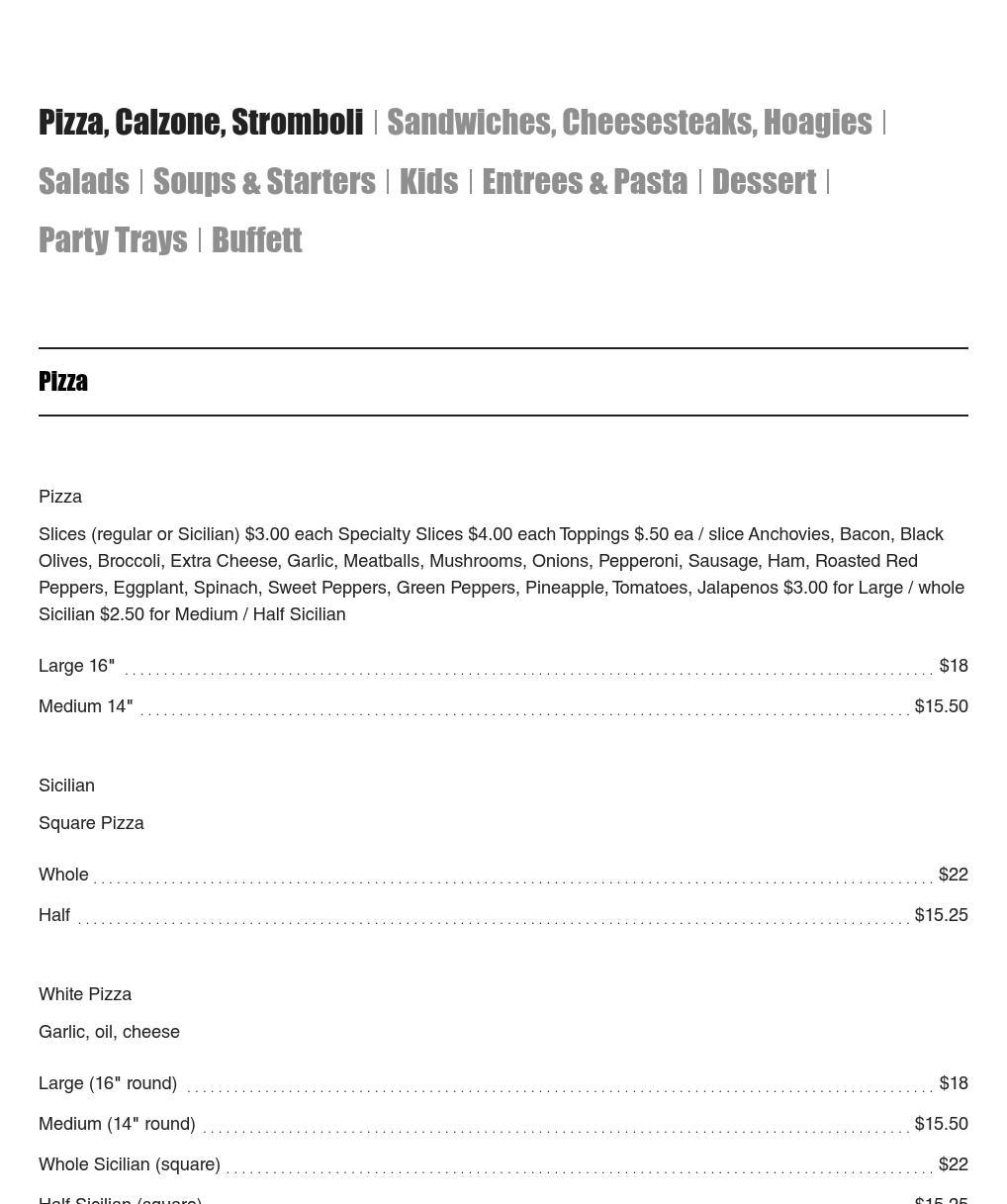 Pizza, Calzone, Stromboli | Sandwiches, Cheesesteaks, Hoagies | Salads | Soups & Starters | Kids | Entrees & Pasta | Dessert | Party Trays | Buffett

Pizza

Pizza

Slices (regular or Sicilian) $3.00 each Specialty Slices $4.00 each Toppings $.50 ea / slice Anchovies, Bacon, Black Olives, Broccoli, Extra Cheese, Garlic, Meatballs, Mushrooms, Onions, Pepperoni, Sausage, Ham, Roasted Red Peppers, Eggplant, Spinach, Sweet Peppers, Green Peppers, Pineapple, Tomatoes, Jalapenos $3.00 for Large / whole Sicilian $2.50 for Medium / Half Sicilian

Large 16" $18

Medium 14" $15.50

Sicilian

Square Pizza

Whole $22

Half $15.25

White Pizza

Garlic, oil, cheese

Large (16" round) $18

Medium (14" round) $15.50

Whole Sicilian (square) $22

Half Sicilian (square) $15.25